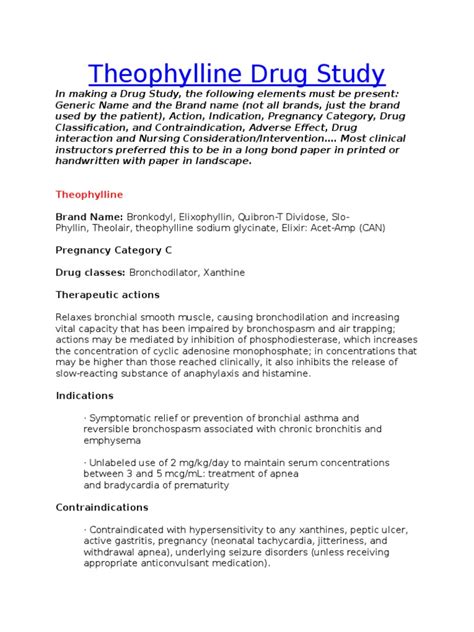 Theophylline Drug Study

In making a Drug Study, the following elements must be present: Generic Name and the Brand name (not all brands, just the brand used by the patient), Action, Indication, Pregnancy Category, Drug Classification, and Contraindication, Adverse Effect, Drug interaction and Nursing Consideration/Intervention.... Most clinical instructors preferred this to be in a long bond paper in printed or handwritten with paper in landscape.

Theophylline

Brand Name: Bronkodyl, Elixophyllin, Quibron-T Dividose, Slo-Phyllin, Theolair, theophylline sodium glycinate, Elixir: Acet-Amp (CAN)

Pregnancy Category C

Drug classes: Bronchodilator, Xanthine

Therapeutic actions

Relaxes bronchial smooth muscle, causing bronchodilation and increasing vital capacity that has been impaired by bronchospasm and air trapping; actions may be mediated by inhibition of phosphodiesterase, which increases the concentration of cyclic adenosine monophosphate; in concentrations that may be higher than those reached clinically, it also inhibits the release of slow-reacting substance of anaphylaxis and histamine.

Indications

· Symptomatic relief or prevention of bronchial asthma and reversible bronchospasm associated with chronic bronchitis and emphysema

· Unlabeled use of 2 mg/kg/day to maintain serum concentrations between 3 and 5 mcg/mL: treatment of apnea and bradycardia of prematurity

Contraindications

· Contraindicated with hypersensitivity to any xanthines, peptic ulcer, active gastritis, pregnancy (neonatal tachycardia, jitteriness, and withdrawal apnea), underlying seizure disorders (unless receiving appropriate anticonvulsant medication).